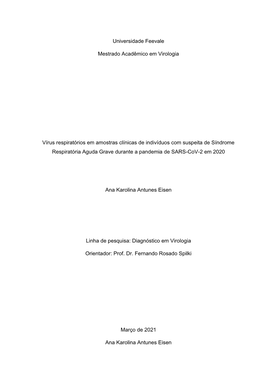 Universidade Feevale

Mestrado Acadêmico em Virologia

Vírus respiratórios em amostras clínicas de indivíduos com suspeita de Síndrome Respiratória Aguda Grave durante a pandemia de SARS-CoV-2 em 2020

Ana Karolina Antunes Eisen

Linha de pesquisa: Diagnóstico em Virologia

Orientador: Prof. Dr. Fernando Rosado Spilki

Março de 2021

Ana Karolina Antunes Eisen